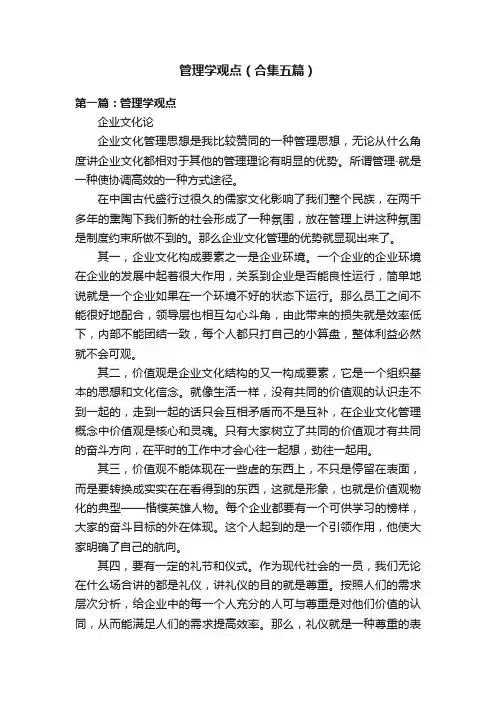 管理学观点（合集五篇）

第一篇：管理学观点

企业文化论

企业文化管理思想是我比较赞同的一种管理思想，无论从什么角度讲企业文化都相对于其他的管理理论有明显的优势。所谓管理-就是一种使协调高效的一种方式途径。

在中国古代盛行过很久的儒家文化影响了我们整个民族，在两千多年的熏陶下我们新的社会形成了一种氛围，放在管理上讲这种氛围是制度约束所做不到的。那么企业文化管理的优势就显现出来了。

其一，企业文化构成要素之一是企业环境。一个企业的企业环境在企业的发展中起着很大作用，关系到企业是否能良性运行，简单地说就是一个企业如果在一个环境不好的状态下运行。那么员工之间不能很好地配合，领导层也相互勾心斗角，由此带来的损失就是效率低下，内部不能团结一致，每个人都只打自己的小算盘，整体利益必然就不会可观。

其二，价值观是企业文化结构的又一构成要素，它是一个组织基本的思想和文化信念。就像生活一样，没有共同的价值观的认识走不到一起的，走到一起的话只会互相矛盾而不是互补，在企业文化管理概念中价值观是核心和灵魂。只有大家树立了共同的价值观才有共同的奋斗方向，在平时的工作中才会心往一起想，劲往一起用。

其三，价值观不能体现在一些虚的东西上，不只是停留在表面，而是要转换成实实在在看得到的东西，这就是形象，也就是价值观物化的典型——楷模英雄人物。每个企业都要有一个可供学习的榜样，大家的奋斗目标的外在体现。这个人起到的是一个引领作用，他使大家明确了自己的航向。

其四，要有一定的礼节和仪式。作为现代社会的一员，我们无论在什么场合讲的都是礼仪，讲礼仪的目的就是尊重。按照人们的需求层次分析，给企业中的每一个人充分的人可与尊重是对他们价值的认同，从而能满足人们的需求提高效率。那么，礼仪就是一种尊重的表